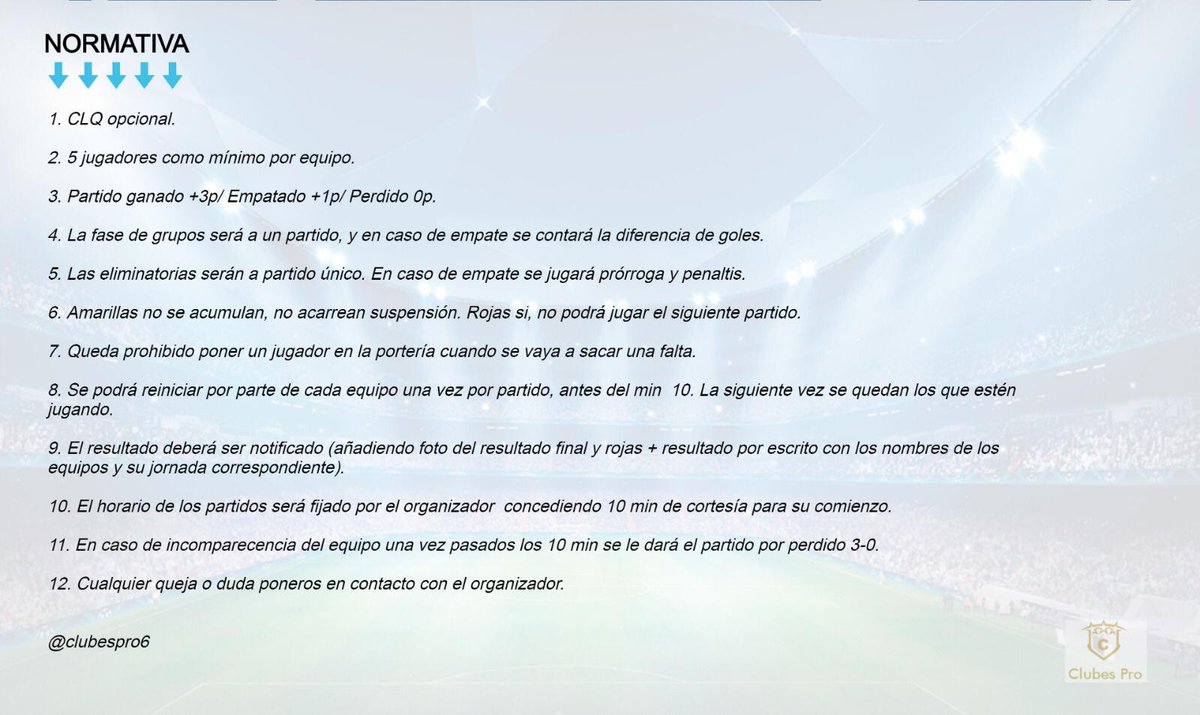 NORMATIVA

1. CLQ opcional.

2. 5 jugadores como mínimo por equipo.

3. Partido ganado +3p/ Empatado +1p/ Perdido 0p.

4. La fase de grupos será a un partido, y en caso de empate se contará la diferencia de goles.

5. Las eliminatorias serán a partido único. En caso de empate se jugará prórroga y penaltis.

6. Amarillas no se acumulan, no acarrean suspensión. Rojas si, no podrá jugar el siguiente partido.

7. Queda prohibido poner un jugador en la portería cuando se vaya a sacar una falta.

8. Se podrá reiniciar por parte de cada equipo una vez por partido, antes del min 10. La siguiente vez se quedan los que estén jugando.

9. El resultado deberá ser notificado (añadiendo foto del resultado final y rojas + resultado por escrito con los nombres de los equipos y su jornada correspondiente).

10. El horario de los partidos será fijado por el organizador concediendo 10 min de cortesía para su comienzo.

11. En caso de incomparecencia del equipo una vez pasados los 10 min se le dará el partido por perdido 3-0.

12. Cualquier queja o duda poneros en contacto con el organizador.

@clubespro6

Clubes Pro